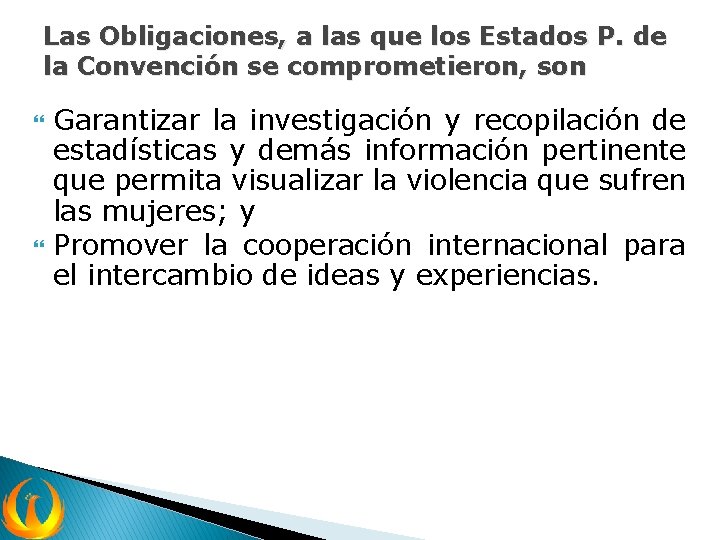 Las Obligaciones, a las que los Estados P. de la Convención se comprometieron, son

Garantizar la investigación y recopilación de estadísticas y demás información pertinente que permita visualizar la violencia que sufren las mujeres; y

Promover la cooperación internacional para el intercambio de ideas y experiencias.